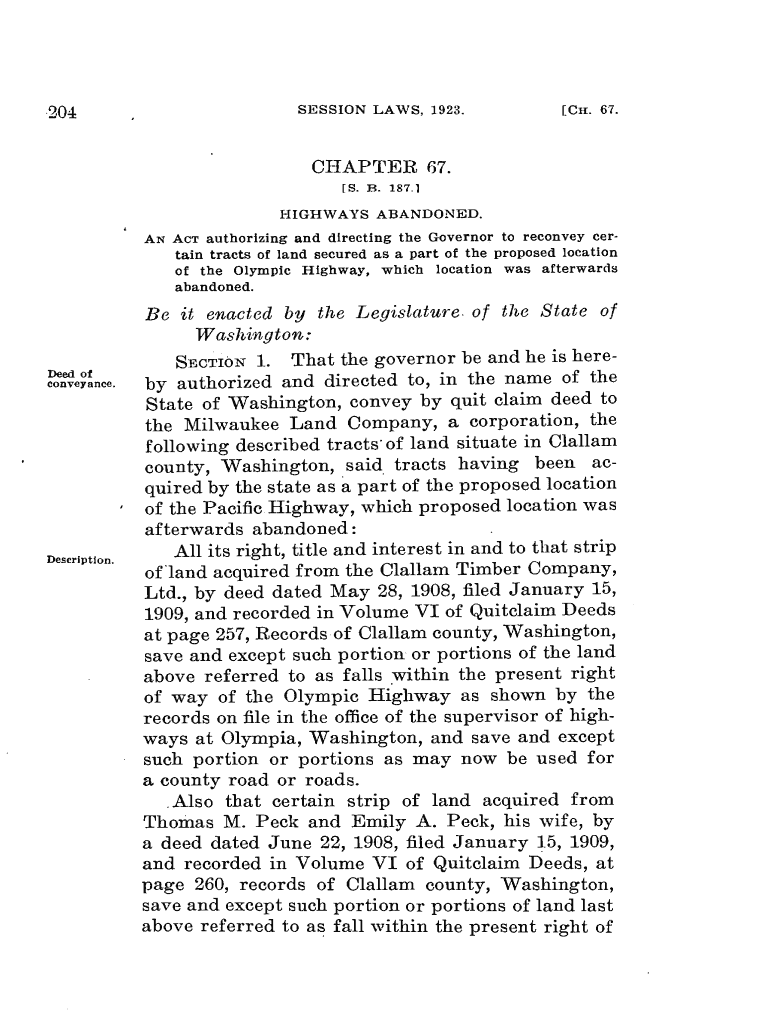 204 SESSION LAWS, 1923. [CH. 67.

CHAPTER 67.
[S. B. 187.]

HIGHWAYS ABANDONED.

AN ACT authorizing and directing the Governor to reconvey certain tracts of land secured as a part of the proposed location of the Olympic Highway, which location was afterwards abandoned.

Be it enacted by the Legislature of the State of Washington:

Deed of conveyance.

SECTION 1. That the governor be and he is hereby authorized and directed to, in the name of the State of Washington, convey by quit claim deed to the Milwaukee Land Company, a corporation, the following described tracts of land situate in Clallam county, Washington, said tracts having been acquired by the state as a part of the proposed location of the Pacific Highway, which proposed location was afterwards abandoned:

Description.

All its right, title and interest in and to that strip of land acquired from the Clallam Timber Company, Ltd., by deed dated May 28, 1908, filed January 15, 1909, and recorded in Volume VI of Quitclaim Deeds at page 257, Records of Clallam county, Washington, save and except such portion or portions of the land above referred to as falls within the present right of way of the Olympic Highway as shown by the records on file in the office of the supervisor of highways at Olympia, Washington, and save and except such portion or portions as may now be used for a county road or roads.

Also that certain strip of land acquired from Thomas M. Peck and Emily A. Peck, his wife, by a deed dated June 22, 1908, filed January 15, 1909, and recorded in Volume VI of Quitclaim Deeds, at page 260, records of Clallam county, Washington, save and except such portion or portions of land last above referred to as fall within the present right of